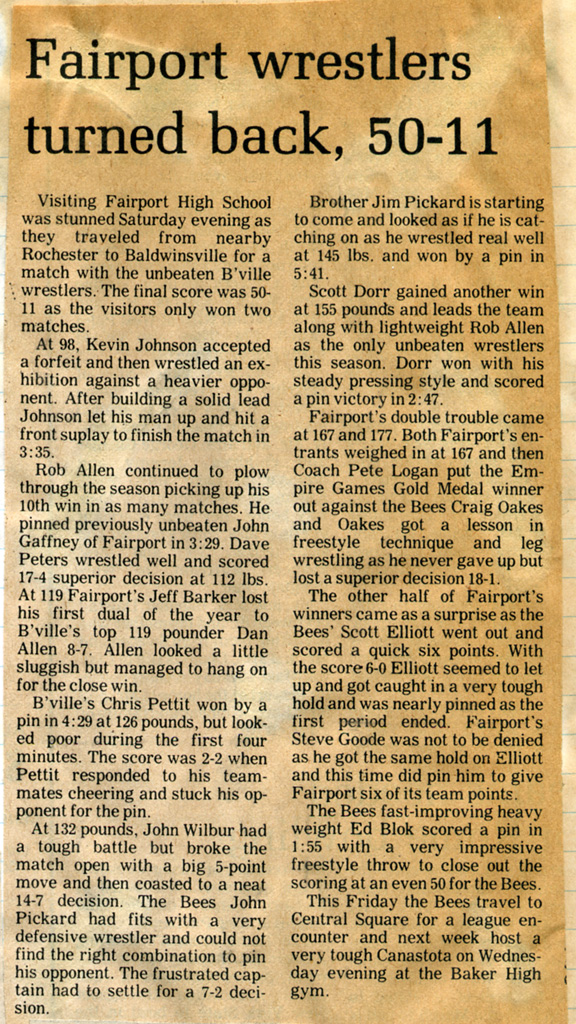 Fairport wrestlers turned back, 50-11

Visiting Fairport High School was stunned Saturday evening as they traveled from nearby Rochester to Baldwinsville for a match with the unbeaten B'ville wrestlers. The final score was 50-11 as the visitors only won two matches.

At 98, Kevin Johnson accepted a forfeit and then wrestled an exhibition against a heavier opponent. After building a solid lead Johnson let his man up and hit a front suplay to finish the match in 3:35.

Rob Allen continued to plow through the season picking up his 10th win in as many matches. He pinned previously unbeaten John Gaffney of Fairport in 3:29. Dave Peters wrestled well and scored 17-4 superior decision at 112 lbs. At 119 Fairport's Jeff Barker lost his first dual of the year to B'ville's top 119 pounder Dan Allen 8-7. Allen looked a little sluggish but managed to hang on for the close win.

B'ville's Chris Pettit won by a pin in 4:29 at 126 pounds, but looked poor during the first four minutes. The score was 2-2 when Pettit responded to his teammates cheering and stuck his opponent for the pin.

At 132 pounds, John Wilbur had a tough battle but broke the match open with a big 5-point move and then coasted to a neat 14-7 decision. The Bees John Pickard had fits with a very defensive wrestler and could not find the right combination to pin his opponent. The frustrated captain had to settle for a 7-2 decision.

Brother Jim Pickard is starting to come and looked as if he is catching on as he wrestled real well at 145 lbs. and won by a pin in 5:41.

Scott Dorr gained another win at 155 pounds and leads the team along with lightweight Rob Allen as the only unbeaten wrestlers this season. Dorr won with his steady pressing style and scored a pin victory in 2:47.

Fairport's double trouble came at 167 and 177. Both Fairport's entrants weighed in at 167 and then Coach Pete Logan put the Empire Games Gold Medal winner out against the Bees Craig Oakes and Oakes got a lesson in freestyle technique and leg wrestling as he never gave up but lost a superior decision 18-1.

The other half of Fairport's winners came as a surprise as the Bees' Scott Elliott went out and scored a quick six points. With the score 6-0 Elliott seemed to let up and got caught in a very tough hold and was nearly pinned as the first period ended. Fairport's Steve Goode was not to be denied as he got the same hold on Elliott and this time did pin him to give Fairport six of its team points.

The Bees fast-improving heavy weight Ed Blok scored a pin in 1:55 with a very impressive freestyle throw to close out the scoring at an even 50 for the Bees.

This Friday the Bees travel to Central Square for a league encounter and next week host a very tough Canastota on Wednesday evening at the Baker High gym.